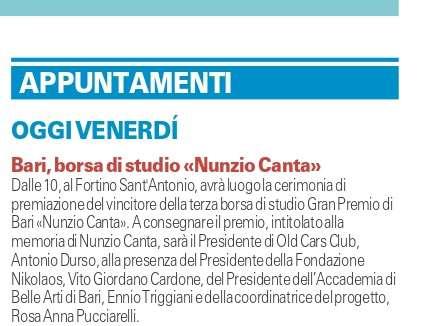 APPUNTAMENTI

OGGI VENERDÍ

Bari, borsa di studio «Nunzio Canta»
Dalle 10, al Fortino Sant'Antonio, avrà luogo la cerimonia di premiazione del vincitore della terza borsa di studio Gran Premio di Bari «Nunzio Canta». A consegnare il premio, intitolato alla memoria di Nunzio Canta, sarà il Presidente di Old Cars Club, Antonio Durso, alla presenza del Presidente della Fondazione Nikolaos, Vito Giordano Cardone, del Presidente dell'Accademia di Belle Arti di Bari, Ennio Triggiani e della coordinatrice del progetto, Rosa Anna Pucciarelli.